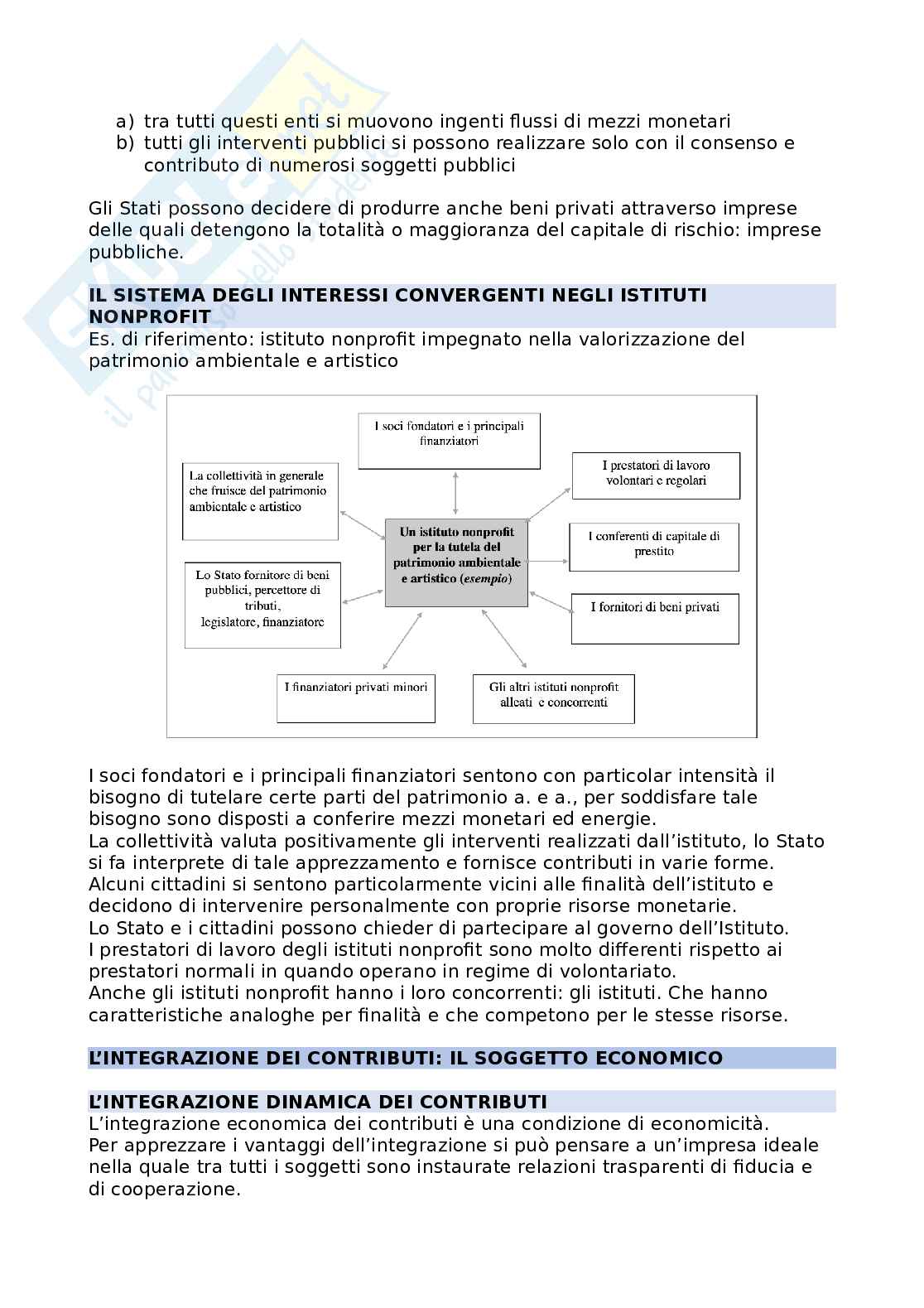 a) tra tutti questi enti si muovono ingenti flussi di mezzi monetari
b) tutti gli interventi pubblici si possono realizzare solo con il consenso e contributo di numerosi soggetti pubblici

Gli Stati possono decidere di produrre anche beni privati attraverso imprese delle quali detengono la totalità o maggioranza del capitale di rischio: imprese pubbliche.

IL SISTEMA DEGLI INTERESSI CONVERGENTI NEGLI ISTITUTI NONPROFIT
Es. di riferimento: istituto nonprofit impegnato nella valorizzazione del patrimonio ambientale e artistico

I soci fondatori e i principali finanziatori

La collettività in generale che fruisce del patrimonio ambientale e artistico

I prestatori di lavoro volontari e regolari

Un istituto nonprofit per la tutela del patrimonio ambientale e artistico (esempio)

I conferenti di capitale di prestito

Lo Stato fornitore di beni pubblici, percettore di tributi, legislatore, finanziatore

I fornitori di beni privati

I finanziatori privati minori

Gli altri istituti nonprofit alleati e concorrenti

I soci fondatori e i principali finanziatori sentono con particolar intensità il bisogno di tutelare certe parti del patrimonio a. e a., per soddisfare tale bisogno sono disposti a conferire mezzi monetari ed energie.
La collettività valuta positivamente gli interventi realizzati dall'istituto, lo Stato si fa interprete di tale apprezzamento e fornisce contributi in varie forme.
Alcuni cittadini si sentono particolarmente vicini alle finalità dell'istituto e decidono di intervenire personalmente con proprie risorse monetarie.
Lo Stato e i cittadini possono chieder di partecipare al governo dell'Istituto.
I prestatori di lavoro degli istituti nonprofit sono molto differenti rispetto ai prestatori normali in quando operano in regime di volontariato.
Anche gli istituti nonprofit hanno i loro concorrenti: gli istituti. Che hanno caratteristiche analoghe per finalità e che competono per le stesse risorse.

L'INTEGRAZIONE DEI CONTRIBUTI: IL SOGGETTO ECONOMICO

L'INTEGRAZIONE DINAMICA DEI CONTRIBUTI
L'integrazione economica dei contributi è una condizione di economicità.
Per apprezzare i vantaggi dell'integrazione si può pensare a un'impresa ideale nella quale tra tutti i soggetti sono instaurate relazioni trasparenti di fiducia e di cooperazione.